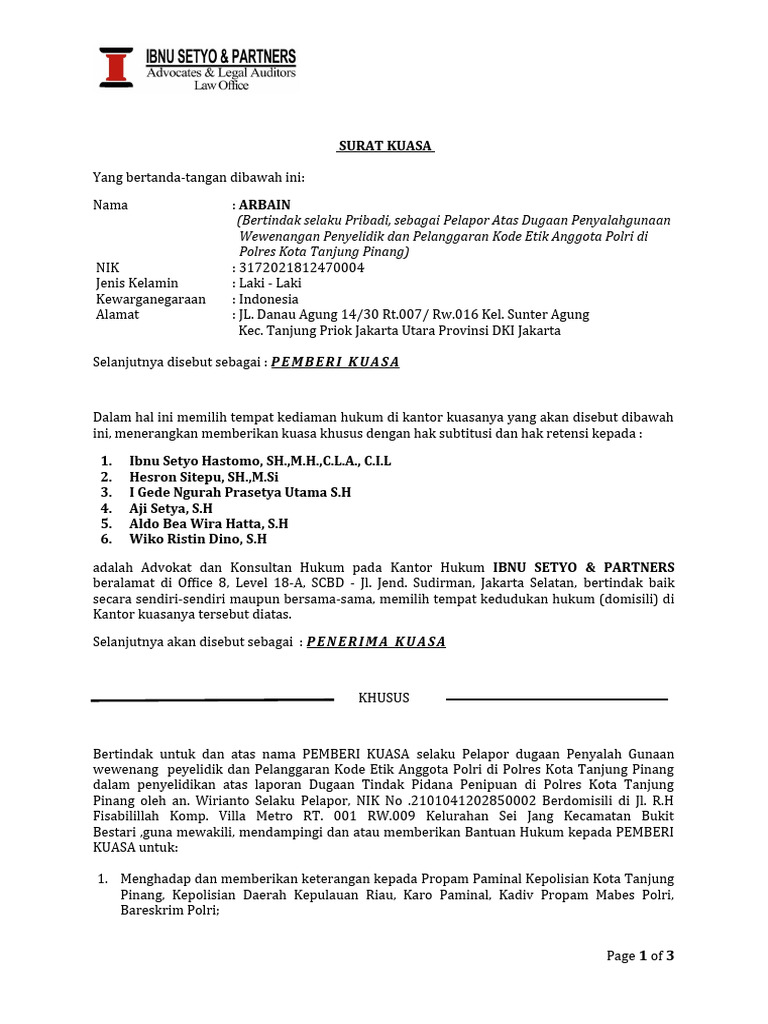 IBNU SETYO & PARTNERS
Advocates & Legal Auditors
Law Office

SURAT KUASA

Yang bertanda-tangan dibawah ini:

Nama : ARBAIN
(Bertindak selaku Pribadi, sebagai Pelapor Atas Dugaan Penyalahgunaan Wewenangan Penyelidik dan Pelanggaran Kode Etik Anggota Polri di Polres Kota Tanjung Pinang)
NIK : 3172021812470004
Jenis Kelamin : Laki - Laki
Kewarganegaraan : Indonesia
Alamat : JL. Danau Agung 14/30 Rt.007/ Rw.016 Kel. Sunter Agung Kec. Tanjung Priok Jakarta Utara Provinsi DKI Jakarta

Selanjutnya disebut sebagai : PEMBERI KUASA

Dalam hal ini memilih tempat kediaman hukum di kantor kuasanya yang akan disebut dibawah ini, menerangkan memberikan kuasa khusus dengan hak subtitusi dan hak retensi kepada :

1. Ibnu Setyo Hastomo, SH.,M.H.,C.L.A., C.I.L
2. Hesron Sitepu, SH.,M.Si
3. I Gede Ngurah Prasetya Utama S.H
4. Aji Setya, S.H
5. Aldo Bea Wira Hatta, S.H
6. Wiko Ristin Dino, S.H

adalah Advokat dan Konsultan Hukum pada Kantor Hukum IBNU SETYO & PARTNERS beralamat di Office 8, Level 18-A, SCBD - Jl. Jend. Sudirman, Jakarta Selatan, bertindak baik secara sendiri-sendiri maupun bersama-sama, memilih tempat kedudukan hukum (domisili) di Kantor kuasanya tersebut diatas.

Selanjutnya akan disebut sebagai : PENERIMA KUASA

KHUSUS

Bertindak untuk dan atas nama PEMBERI KUASA selaku Pelapor dugaan Penyalah Gunaan wewenang peyelidik dan Pelanggaran Kode Etik Anggota Polri di Polres Kota Tanjung Pinang dalam penyelidikan atas laporan Dugaan Tindak Pidana Penipuan di Polres Kota Tanjung Pinang oleh an. Wirianto Selaku Pelapor, NIK No .2101041202850002 Berdomisili di Jl. R.H Fisabilillah Komp. Villa Metro RT. 001 RW.009 Kelurahan Sei Jang Kecamatan Bukit Bestari ,guna mewakili, mendampingi dan atau memberikan Bantuan Hukum kepada PEMBERI KUASA untuk:

1. Menghadap dan memberikan keterangan kepada Propam Paminal Kepolisian Kota Tanjung Pinang, Kepolisian Daerah Kepulauan Riau, Karo Paminal, Kadiv Propam Mabes Polri, Bareskrim Polri;

Page 1 of 3